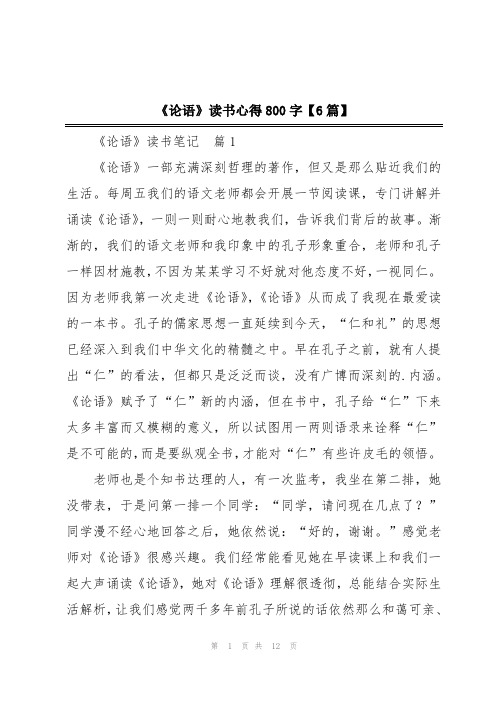 《论语》读书心得800字【6篇】

《论语》读书笔记 篇1

《论语》一部充满深刻哲理的著作，但又是那么贴近我们的生活。每周五我们的语文老师都会开展一节阅读课，专门讲解并诵读《论语》，一则一则耐心地教我们，告诉我们背后的故事。渐渐的，我们的语文老师和我印象中的孔子形象重合，老师和孔子一样因材施教，不因为某某学习不好就对他态度不好，一视同仁。因为老师我第一次走进《论语》，《论语》从而成了我现在最爱读的一本书。孔子的儒家思想一直延续到今天，“仁和礼”的思想已经深入到我们中华文化的精髓之中。早在孔子之前，就有人提出“仁”的看法，但都只是泛泛而谈，没有广博而深刻的.内涵。《论语》赋予了“仁”新的内涵，但在书中，孔子给“仁”下来太多丰富而又模糊的意义，所以试图用一两则语录来诠释“仁”是不可能的，而是要纵观全书，才能对“仁”有些许皮毛的领悟。

老师也是个知书达理的人，有一次监考，我坐在第二排，她没带表，于是问第一排一个同学：“同学，请问现在几点了？”同学漫不经心地回答之后，她依然说：“好的，谢谢。”感觉老师对《论语》很感兴趣。我们经常能看见她在早读课上和我们一起大声诵读《论语》，她对《论语》理解很透彻，总能结合实际生活解析，让我们感觉两千多年前孔子所说的话依然那么和蔼可亲、

第 1 页 共 12 页